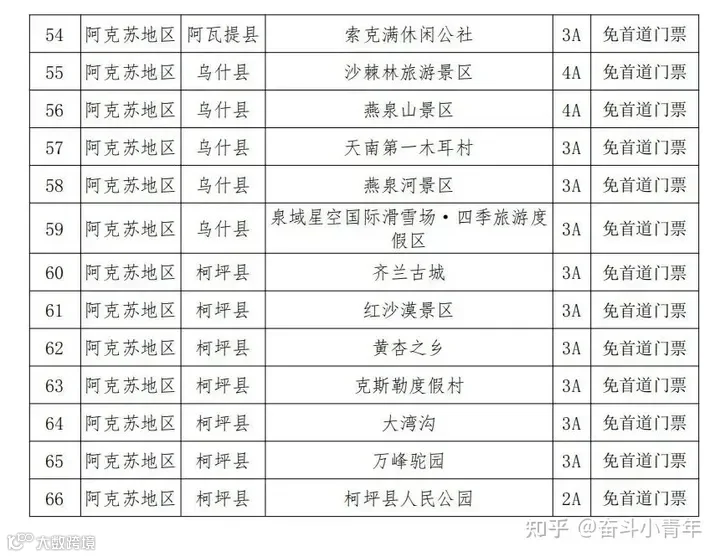 | 54 | 阿克苏地区 | 阿瓦提县 | 索克满休闲公社 | 3A | 免首道门票 |
|---|---|---|---|---|---|
| 55 | 阿克苏地区 | 乌什县 | 沙棘林旅游景区 | 4A | 免首道门票 |
| 56 | 阿克苏地区 | 乌什县 | 燕泉山景区 | 4A | 免首道门票 |
| 57 | 阿克苏地区 | 乌什县 | 天南第一木耳村 | 3A | 免首道门票 |
| 58 | 阿克苏地区 | 乌什县 | 燕泉河景区 | 3A | 免首道门票 |
| 59 | 阿克苏地区 | 乌什县 | 泉域星空国际滑雪场·四季旅游度假区 | 3A | 免首道门票 |
| 60 | 阿克苏地区 | 柯坪县 | 齐兰古城 | 3A | 免首道门票 |
| 61 | 阿克苏地区 | 柯坪县 | 红沙漠景区 | 3A | 免首道门票 |
| 62 | 阿克苏地区 | 柯坪县 | 黄杏之乡 | 3A | 免首道门票 |
| 63 | 阿克苏地区 | 柯坪县 | 克斯勒度假村 | 3A | 免首道门票 |
| 64 | 阿克苏地区 | 柯坪县 | 大湾沟 | 3A | 免首道门票 |
| 65 | 阿克苏地区 | 柯坪县 | 万峰驼园 | 3A | 免首道门票 |
| 66 | 阿克苏地区 | 柯坪县 | 柯坪县人民公园 | 2A | 免首道门票 |

知乎 @奋斗小青年

大数跨境